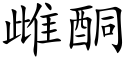 雌酮